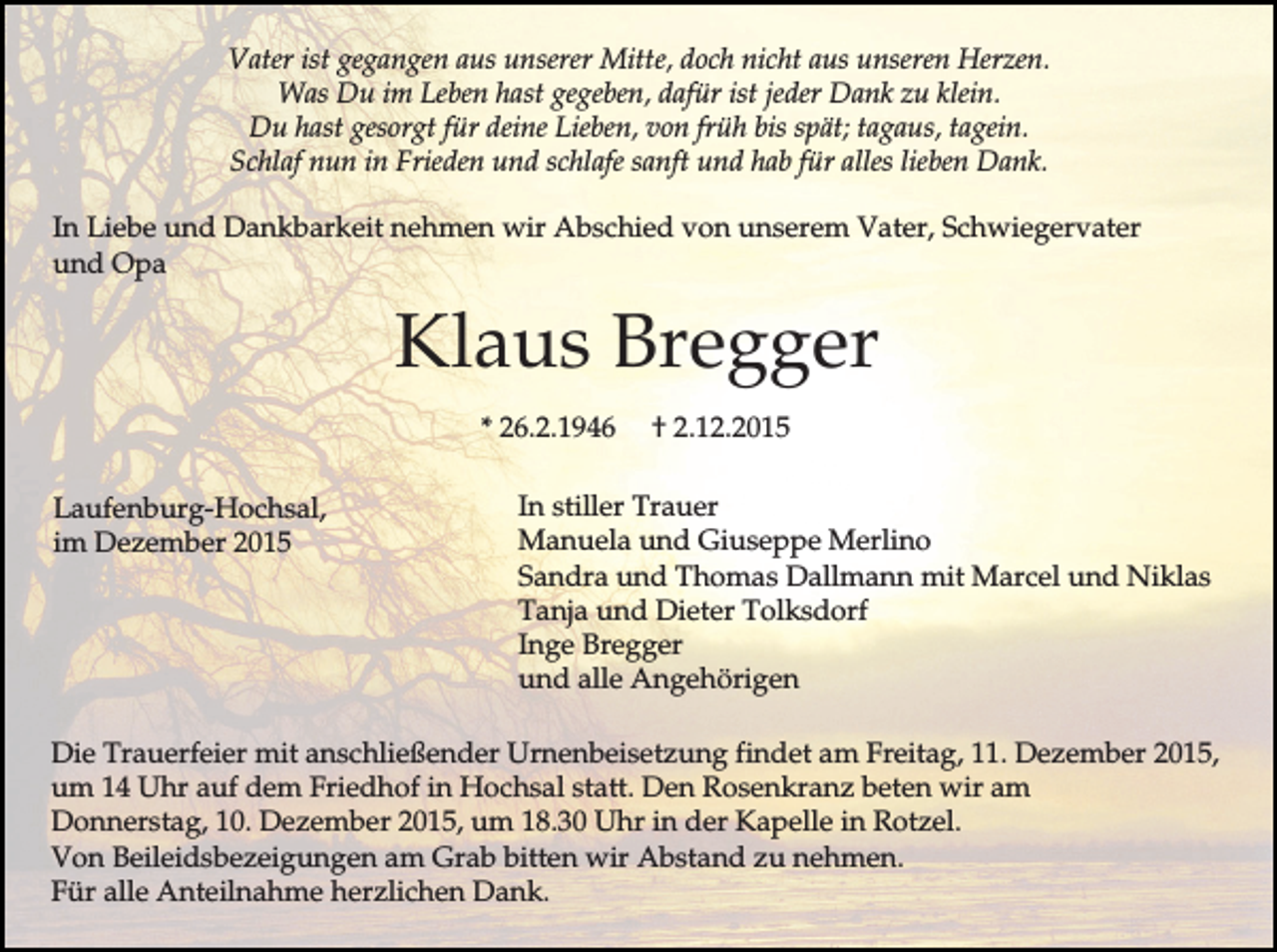 Vater ist gegangen aus unserer Mitte, doch nicht aus unseren Herzen.
Was Du im Leben hast gegeben, dafür ist jeder Dank zu klein.
Du hast gesorgt für deine Lieben, von früh bis spät; tagaus, tagein.
Schlaf nun in Frieden und schlafe sanft und hab für alles lieben Dank.

In Liebe und Dankbarkeit nehmen wir Abschied von unserem Vater, Schwiegervater und Opa

Klaus Bregger

* 26.2.1946 † 2.12.2015

Laufenburg-Hochsal,
im Dezember 2015

In stiller Trauer
Manuela und Giuseppe Merlino
Sandra und Thomas Dallmann mit Marcel und Niklas
Tanja und Dieter Tolksdorf
Inge Bregger
und alle Angehörigen

Die Trauerfeier mit anschließender Urnenbeisetzung findet am Freitag, 11. Dezember 2015, um 14 Uhr auf dem Friedhof in Hochsal statt. Den Rosenkranz beten wir am Donnerstag, 10. Dezember 2015, um 18.30 Uhr in der Kapelle in Rotzel.
Von Beileidsbezeigungen am Grab bitten wir Abstand zu nehmen.
Für alle Anteilnahme herzlichen Dank.